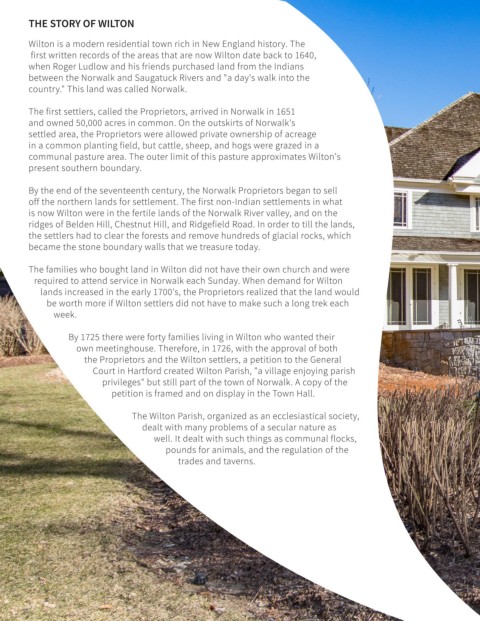 THE STORY OF WILTON

Wilton is a modern residential town rich in New England history. The first written records of the areas that are now Wilton date back to 1640, when Roger Ludlow and his friends purchased land from the Indians between the Norwalk and Saugatuck Rivers and "a day's walk into the country." This land was called Norwalk.

The first settlers, called the Proprietors, arrived in Norwalk in 1651 and owned 50,000 acres in common. On the outskirts of Norwalk's settled area, the Proprietors were allowed private ownership of acreage in a common planting field, but cattle, sheep, and hogs were grazed in a communal pasture area. The outer limit of this pasture approximates Wilton's present southern boundary.

By the end of the seventeenth century, the Norwalk Proprietors began to sell off the northern lands for settlement. The first non-Indian settlements in what is now Wilton were in the fertile lands of the Norwalk River valley, and on the ridges of Belden Hill, Chestnut Hill, and Ridgefield Road. In order to till the lands, the settlers had to clear the forests and remove hundreds of glacial rocks, which became the stone boundary walls that we treasure today.

The families who bought land in Wilton did not have their own church and were required to attend service in Norwalk each Sunday. When demand for Wilton lands increased in the early 1700's, the Proprietors realized that the land would be worth more if Wilton settlers did not have to make such a long trek each week.

By 1725 there were forty families living in Wilton who wanted their own meetinghouse. Therefore, in 1726, with the approval of both the Proprietors and the Wilton settlers, a petition to the General Court in Hartford created Wilton Parish, "a village enjoying parish privileges" but still part of the town of Norwalk. A copy of the petition is framed and on display in the Town Hall.

The Wilton Parish, organized as an ecclesiastical society, dealt with many problems of a secular nature as well. It dealt with such things as communal flocks, pounds for animals, and the regulation of the trades and taverns.